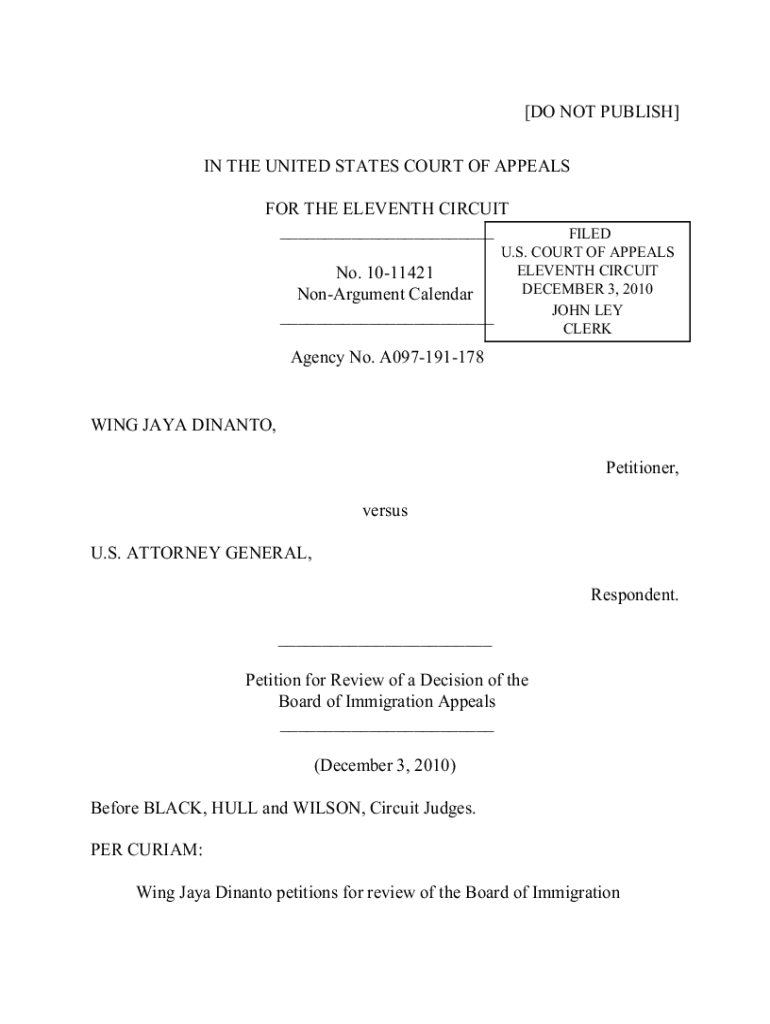 [DO NOT PUBLISH]

IN THE UNITED STATES COURT OF APPEALS

FOR THE ELEVENTH CIRCUIT

No. 10-11421
Non-Argument Calendar

FILED
U.S. COURT OF APPEALS
ELEVENTH CIRCUIT
DECEMBER 3, 2010
JOHN LEY
CLERK

Agency No. A097-191-178

WING JAYA DINANTO,

Petitioner,

versus

U.S. ATTORNEY GENERAL,

Respondent.

Petition for Review of a Decision of the Board of Immigration Appeals

(December 3, 2010)

Before BLACK, HULL and WILSON, Circuit Judges.

PER CURIAM:

Wing Jaya Dinanto petitions for review of the Board of Immigration